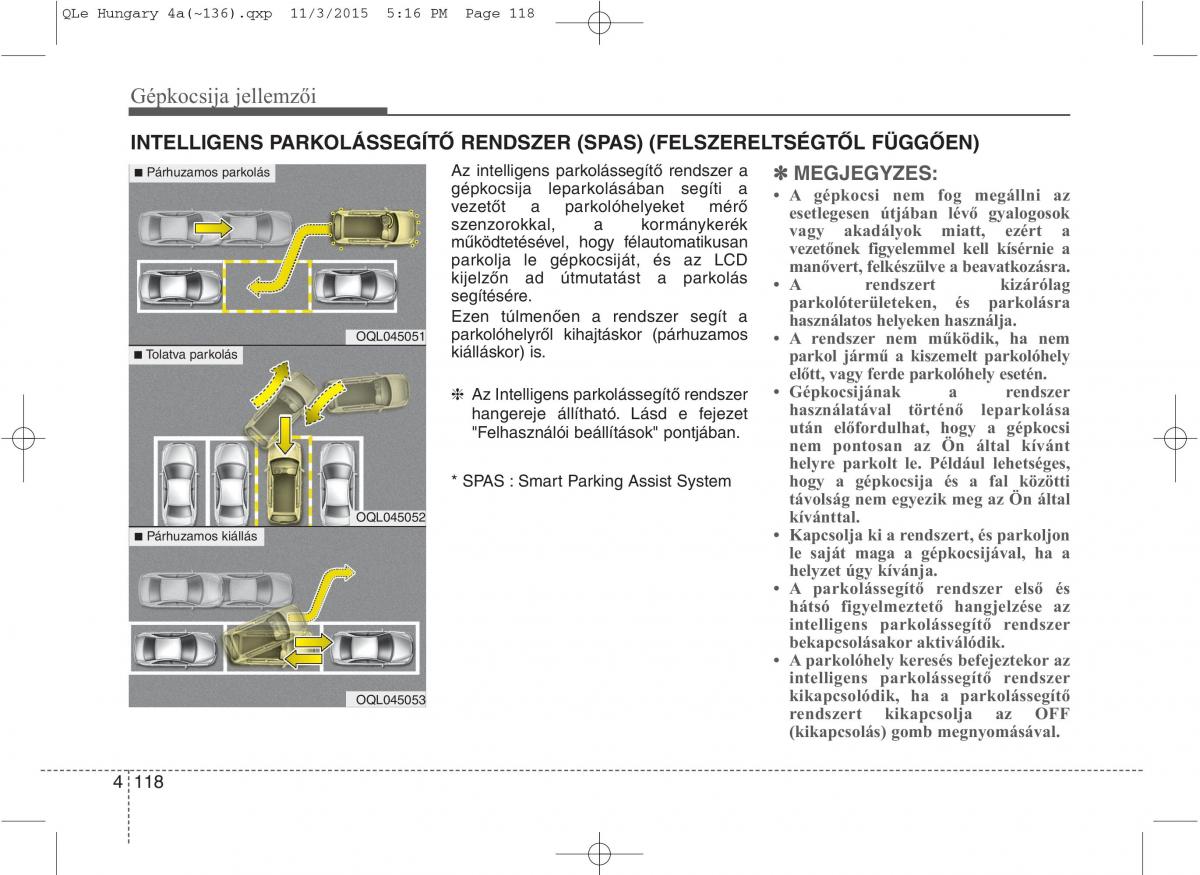 QLe Hungary 4a(~136).qxp 11/3/2015 5:16 PM Page 118

Gépkocsija jellemzői

INTELLIGENS PARKOLÁSSEGÍTŐ RENDSZER (SPAS) (FELSZERELTSÉGTŐL FÜGGŐEN)

■ Párhuzamos parkolás

OQL045051

■ Tolatva parkolás

OQL045052

■ Párhuzamos kiállás

OQL045053

Az intelligens parkolássegítő rendszer a gépkocsija leparkolásában segíti a vezetőt a parkolóhelyeket mérő szenzorokkal, a kormánykerék működtetésével, hogy félautomatikusan parkolja le gépkocsiját, és az LCD kijelzőn ad útmutatást a parkolás segítésére.
Ezen túlmenően a rendszer segít a parkolóhelyről kihajtáskor (párhuzamos kiálláskor) is.

❈ Az Intelligens parkolássegítő rendszer hangereje állítható. Lásd e fejezet "Felhasználói beállítások" pontjában.

* SPAS : Smart Parking Assist System

✽ MEGJEGYZES:
• A gépkocsi nem fog megállni az esetlegesen útjában lévő gyalogosok vagy akadályok miatt, ezért a vezetőnek figyelemmel kell kísérnie a manővert, felkészülve a beavatkozásra.
• A rendszert kizárólag parkolóterületeken, és parkolásra használatos helyeken használja.
• A rendszer nem működik, ha nem parkol jármű a kiszemelt parkolóhely előtt, vagy ferde parkolóhely esetén.
• Gépkocsijának a rendszer használatával történő leparkolása után előfordulhat, hogy a gépkocsi nem pontosan az Ön által kívánt helyre parkolt le. Például lehetséges, hogy a gépkocsija és a fal közötti távolság nem egyezik meg az Ön által kívánttal.
• Kapcsolja ki a rendszert, és parkoljon le saját maga a gépkocsijával, ha a helyzet úgy kívánja.
• A parkolássegítő rendszer első és hátsó figyelmeztető hangjelzése az intelligens parkolássegítő rendszer bekapcsolásakor aktiválódik.
• A parkolóhely keresés befejeztekor az intelligens parkolássegítő rendszer kikapcsolódik, ha a parkolássegítő rendszert kikapcsolja az OFF (kikapcsolás) gomb megnyomásával.

4 118